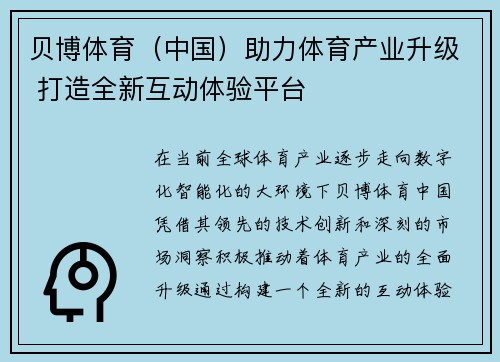 贝博体育（中国）助力体育产业升级 打造全新互动体验平台

在当前全球体育产业逐步走向数字化智能化的大环境下贝博体育中国凭借其领先的技术创新和深刻的市场洞察积极推动着体育产业的全面升级通过构建一个全新的互动体验